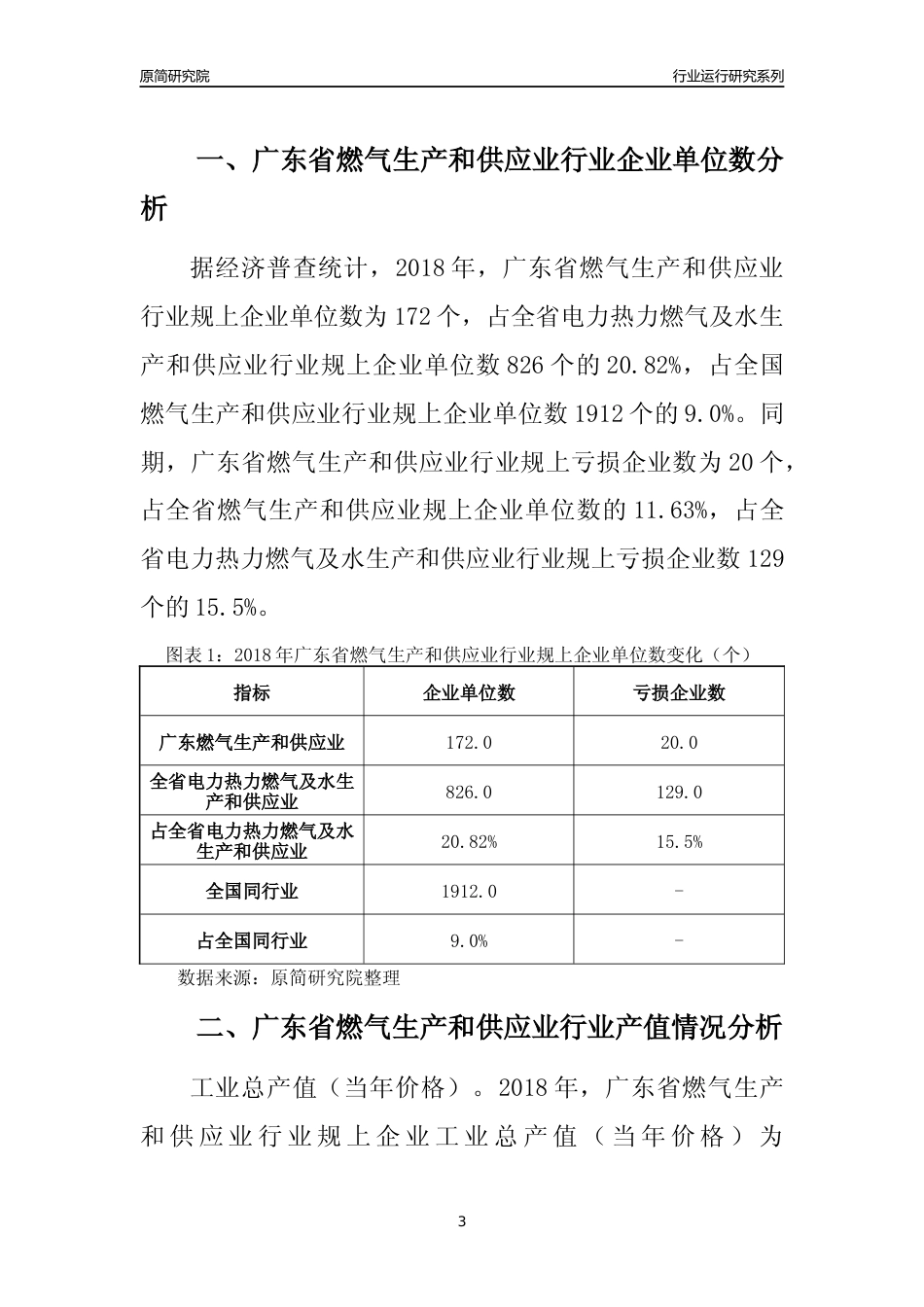 原简研究院

行业运行研究系列

一、广东省燃气生产和供应业行业企业单位数分析

据经济普查统计，2018 年，广东省燃气生产和供应业行业规上企业单位数为 172 个，占全省电力热力燃气及水生产和供应业行业规上企业单位数 826 个的 20.82%，占全国燃气生产和供应业行业规上企业单位数 1912 个的 9.0%。同期，广东省燃气生产和供应业行业规上亏损企业数为 20 个，占全省燃气生产和供应业规上企业单位数的 11.63%，占全省电力热力燃气及水生产和供应业行业规上亏损企业数 129 个的 15.5%。

图表 1：2018 年广东省燃气生产和供应业行业规上企业单位数变化（个）

| 指标 | 企业单位数 | 亏损企业数 |
|---|---|---|
| 广东燃气生产和供应业 | 172.0 | 20.0 |
| 全省电力热力燃气及水生产和供应业 | 826.0 | 129.0 |
| 占全省电力热力燃气及水生产和供应业 | 20.82% | 15.5% |
| 全国同行业 | 1912.0 | - |
| 占全国同行业 | 9.0% | - |

数据来源：原简研究院整理

二、广东省燃气生产和供应业行业产值情况分析

工业总产值（当年价格）。2018 年，广东省燃气生产和供应业行业规上企业工业总产值（当年价格）为

3